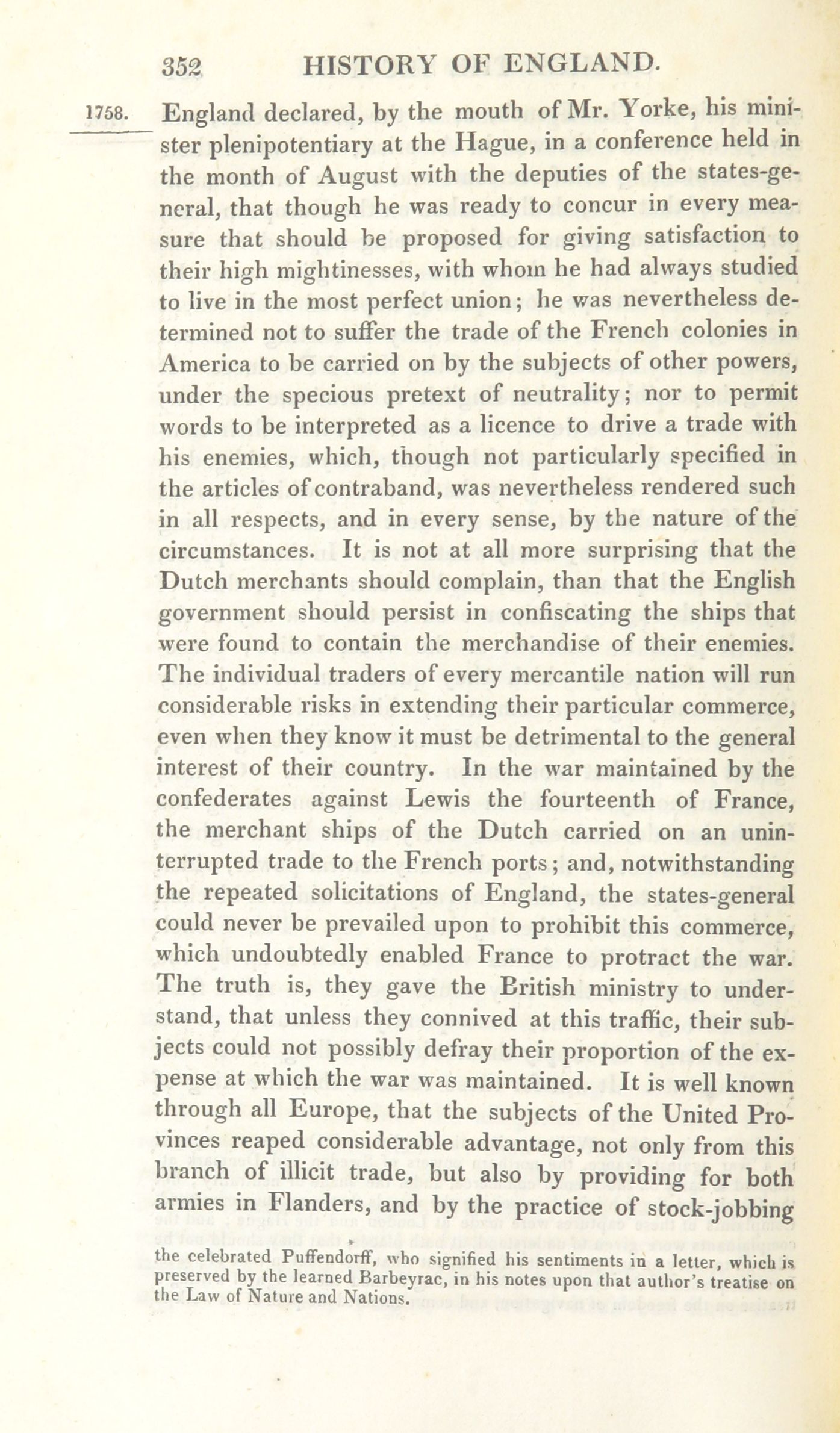 352 HISTORY OF ENGLAND.

1758. England declared, by the mouth of Mr. Yorke, his minister plenipotentiary at the Hague, in a conference held in the month of August with the deputies of the states-general, that though he was ready to concur in every measure that should be proposed for giving satisfaction to their high mightinesses, with whom he had always studied to live in the most perfect union; he was nevertheless determined not to suffer the trade of the French colonies in America to be carried on by the subjects of other powers, under the specious pretext of neutrality; nor to permit words to be interpreted as a licence to drive a trade with his enemies, which, though not particularly specified in the articles of contraband, was nevertheless rendered such in all respects, and in every sense, by the nature of the circumstances. It is not at all more surprising that the Dutch merchants should complain, than that the English government should persist in confiscating the ships that were found to contain the merchandise of their enemies. The individual traders of every mercantile nation will run considerable risks in extending their particular commerce, even when they know it must be detrimental to the general interest of their country. In the war maintained by the confederates against Lewis the fourteenth of France, the merchant ships of the Dutch carried on an uninterrupted trade to the French ports; and, notwithstanding the repeated solicitations of England, the states-general could never be prevailed upon to prohibit this commerce, which undoubtedly enabled France to protract the war. The truth is, they gave the British ministry to understand, that unless they connived at this traffic, their subjects could not possibly defray their proportion of the expense at which the war was maintained. It is well known through all Europe, that the subjects of the United Provinces reaped considerable advantage, not only from this branch of illicit trade, but also by providing for both armies in Flanders, and by the practice of stock-jobbing

the celebrated Puffendorff, who signified his sentiments in a letter, which is preserved by the learned Barbeyrac, in his notes upon that author's treatise on the Law of Nature and Nations.